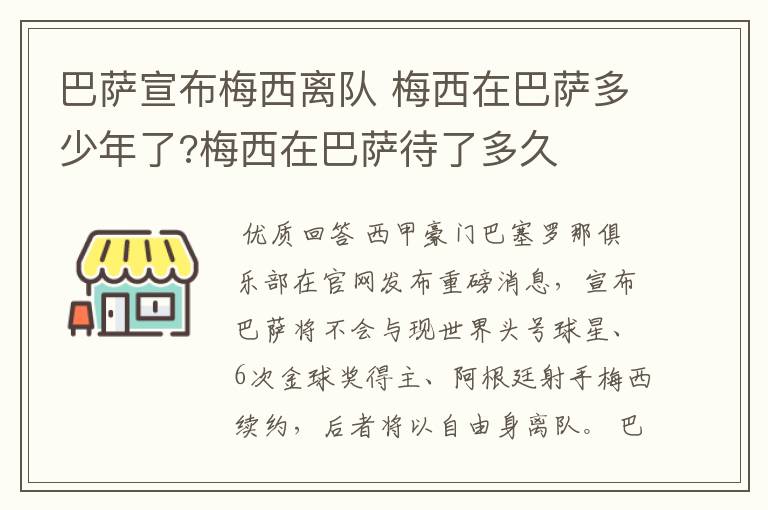 巴萨宣布梅西离队 梅西在巴萨多少年了?梅西在巴萨待了多久

优质回答 西甲豪门巴塞罗那俱乐部在官网发布重磅消息，宣布巴萨将不会与现世界头号球星、6次金球奖得主、阿根廷射手梅西续约，后者将以自由身离队。 巴